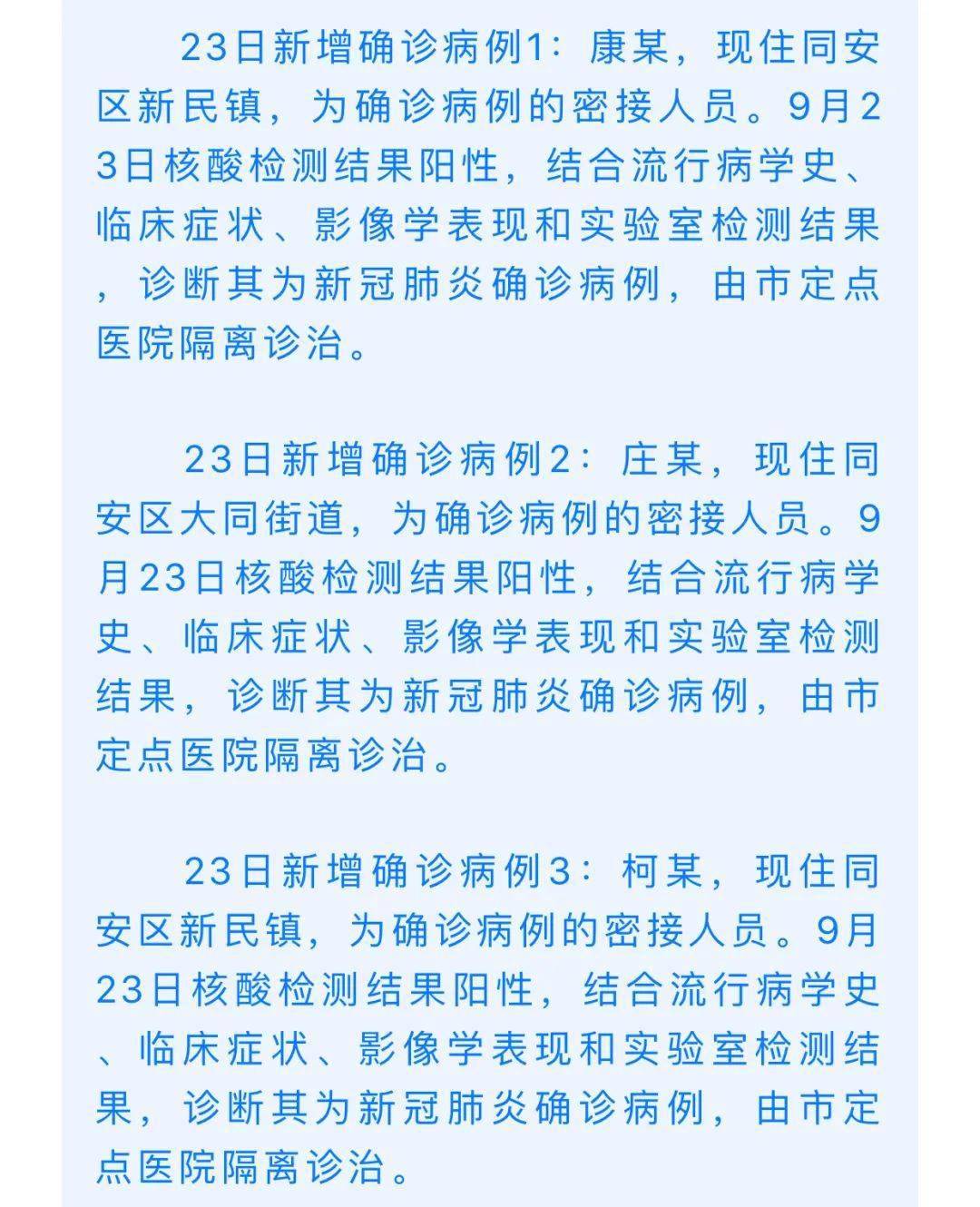 23日新增确诊病例1：康某，现住同安区新民镇，为确诊病例的密接人员。9月23日核酸检测结果阳性，结合流行病学史、临床症状、影像学表现和实验室检测结果，诊断其为新冠肺炎确诊病例，由市定点医院隔离诊治。

23日新增确诊病例2：庄某，现住同安区大同街道，为确诊病例的密接人员。9月23日核酸检测结果阳性，结合流行病学史、临床症状、影像学表现和实验室检测结果，诊断其为新冠肺炎确诊病例，由市定点医院隔离诊治。

23日新增确诊病例3：柯某，现住同安区新民镇，为确诊病例的密接人员。9月23日核酸检测结果阳性，结合流行病学史、临床症状、影像学表现和实验室检测结果，诊断其为新冠肺炎确诊病例，由市定点医院隔离诊治。